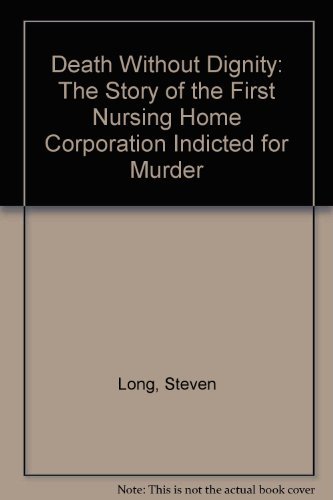 Death Without Dignity: The Story of the First Nursing Home Corporation Indicted for Murder

Long, Steven

Note: This is not the actual book cover